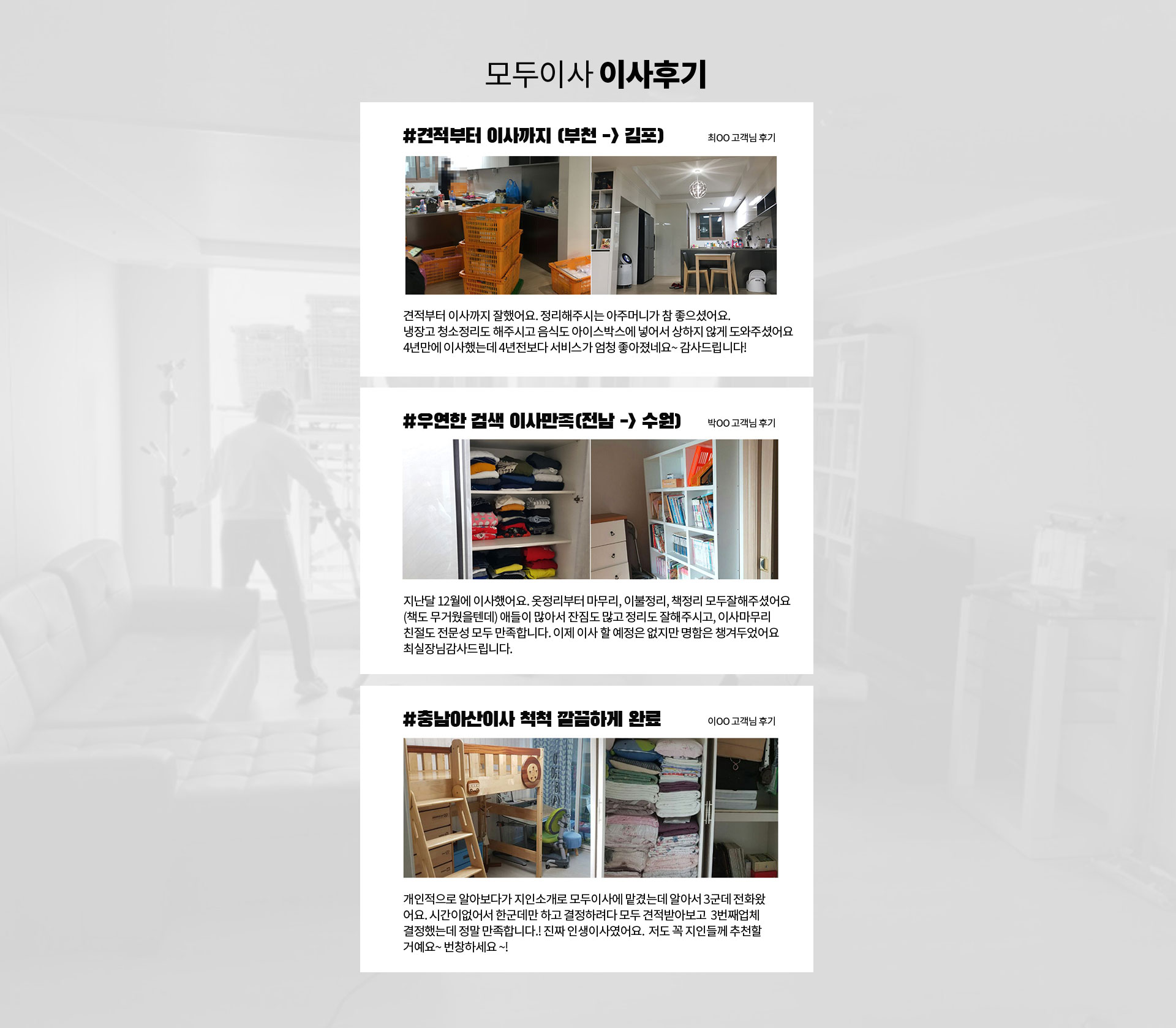 모두이사 이사후기

#견적부터 이사까지 (부천 -> 김포)

최OO 고객님 후기

견적부터 이사까지 잘했어요. 정리해주시는 아주머니가 참 좋으셨어요. 냉장고 청소정리도 해주시고 음식도 아이스박스에 넣어서 상하지 않게 도와주셨어요 4년만에 이사했는데 4년전보다 서비스가 엄청 좋아졌네요~ 감사드립니다!

#우연한 검색 이사만족(전남 -> 수원)

박OO 고객님 후기

지난달 12월에 이사했어요. 옷정리부터 마무리, 이불정리, 책정리 모두잘해주셨어요 (책도 무거웠을텐데) 애들이 많아서 잔짐도 많고 정리도 잘해주시고, 이사마무리 친절도 전문성 모두 만족합니다. 이제 이사 할 예정은 없지만 명함은 챙겨두었어요 최실장님감사드립니다.

#충남아산이사 척척 깔끔하게 완료

이OO 고객님 후기

개인적으로 알아보다가 지인소개로 모두이사에 맡겼는데 알아서 3군데 전화왔어요. 시간이없어서 한군데만 하고 결정하려다 모두 견적받아보고 3번째업체 결정했는데 정말 만족합니다.! 진짜 인생이사였어요. 저도 꼭 지인들께 추천할 거예요~ 번창하세요 ~!